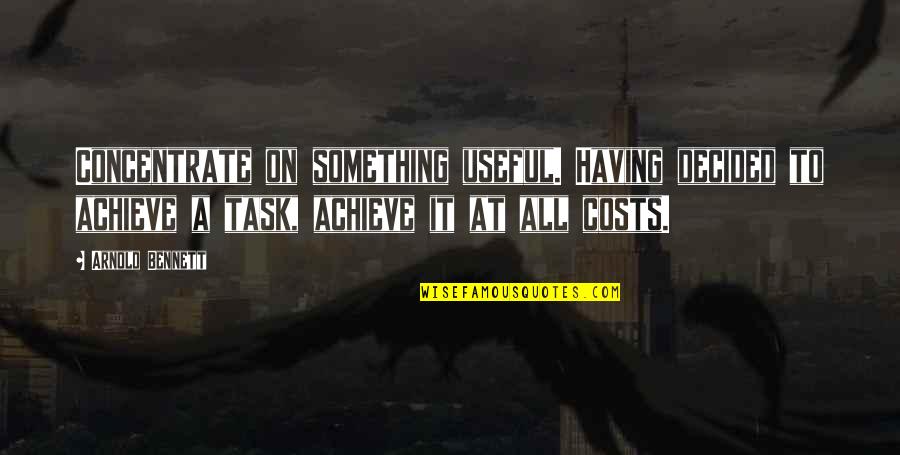 CONCENTRATE ON SOMETHING USEFUL. HAVING DECIDED TO ACHIEVE A TASK, ACHIEVE IT AT ALL COSTS.

ARNOLD BENNETT

WISEFAMOUSQUOTES.COM